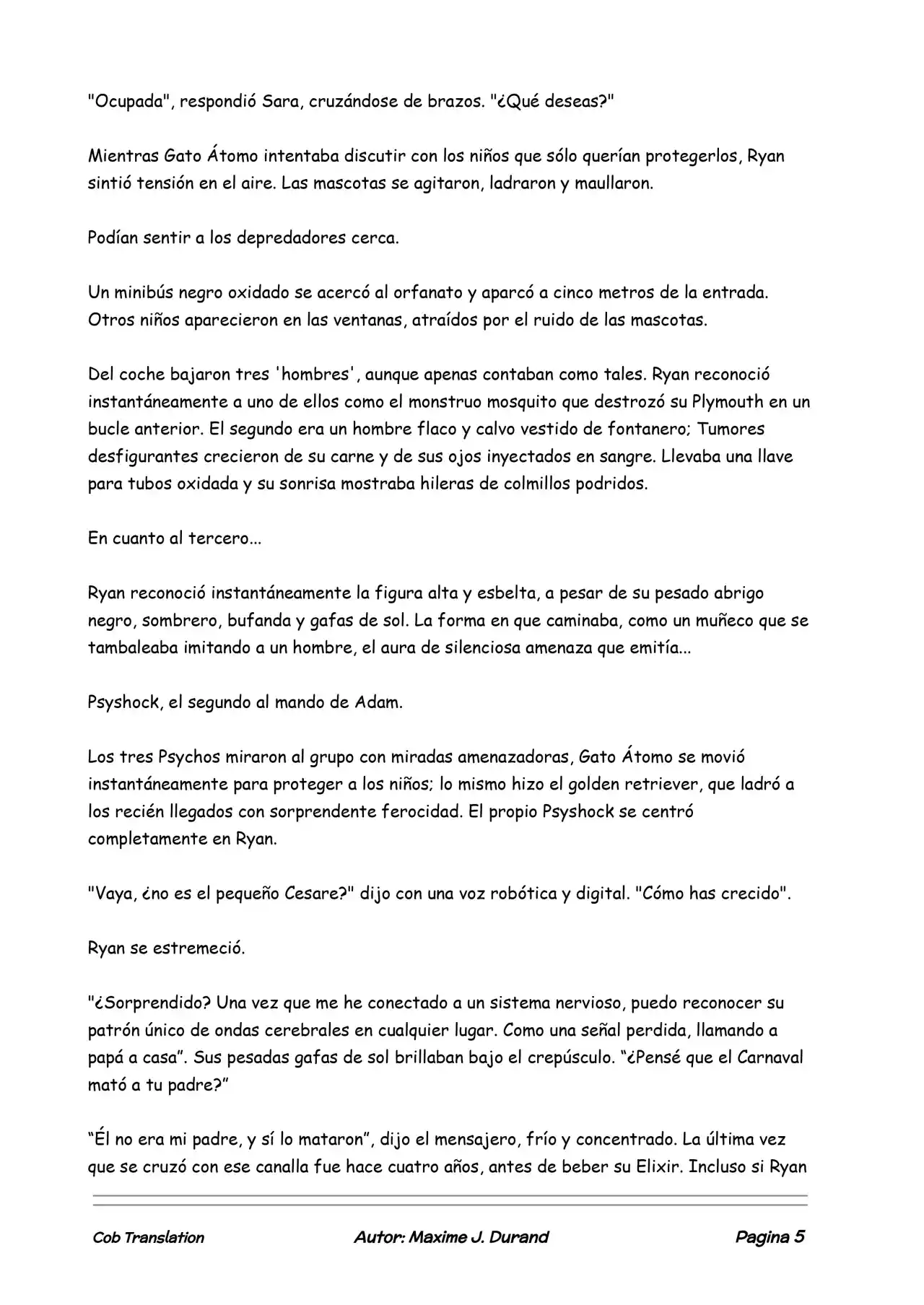 "Ocupada", respondió Sara, cruzándose de brazos. "¿Qué deseas?"

Mientras Gato Átomo intentaba discutir con los niños que sólo querían protegerlos, Ryan sintió tensión en el aire. Las mascotas se agitaron, ladraron y maullaron.

Podían sentir a los depredadores cerca.

Un minibús negro oxidado se acercó al orfanato y aparcó a cinco metros de la entrada. Otros niños aparecieron en las ventanas, atraídos por el ruido de las mascotas.

Del coche bajaron tres 'hombres', aunque apenas contaban como tales. Ryan reconoció instantáneamente a uno de ellos como el monstruo mosquito que destrozó su Plymouth en un bucle anterior. El segundo era un hombre flaco y calvo vestido de fontanero; Tumores desfigurantes crecieron de su carne y de sus ojos inyectados en sangre. Llevaba una llave para tubos oxidada y su sonrisa mostraba hileras de colmillos podridos.

En cuanto al tercero...

Ryan reconoció instantáneamente la figura alta y esbelta, a pesar de su pesado abrigo negro, sombrero, bufanda y gafas de sol. La forma en que caminaba, como un muñeco que se tambaleaba imitando a un hombre, el aura de silenciosa amenaza que emitía...

Psyshock, el segundo al mando de Adam.

Los tres Psychos miraron al grupo con miradas amenazadoras, Gato Átomo se movió instantáneamente para proteger a los niños; lo mismo hizo el golden retriever, que ladró a los recién llegados con sorprendente ferocidad. El propio Psyshock se centró completamente en Ryan.

"Vaya, ¿no es el pequeño Cesare?" dijo con una voz robótica y digital. "Cómo has crecido".

Ryan se estremeció.

"¿Sorprendido? Una vez que me he conectado a un sistema nervioso, puedo reconocer su patrón único de ondas cerebrales en cualquier lugar. Como una señal perdida, llamando a papá a casa". Sus pesadas gafas de sol brillaban bajo el crepúsculo. "¿Pensé que el Carnaval mató a tu padre?"

"Él no era mi padre, y sí lo mataron", dijo el mensajero, frío y concentrado. La última vez que se cruzó con ese canalla fue hace cuatro años, antes de beber su Elixir. Incluso si Ryan

Cob Translation Autor: Maxime J. Durand Pagina 5